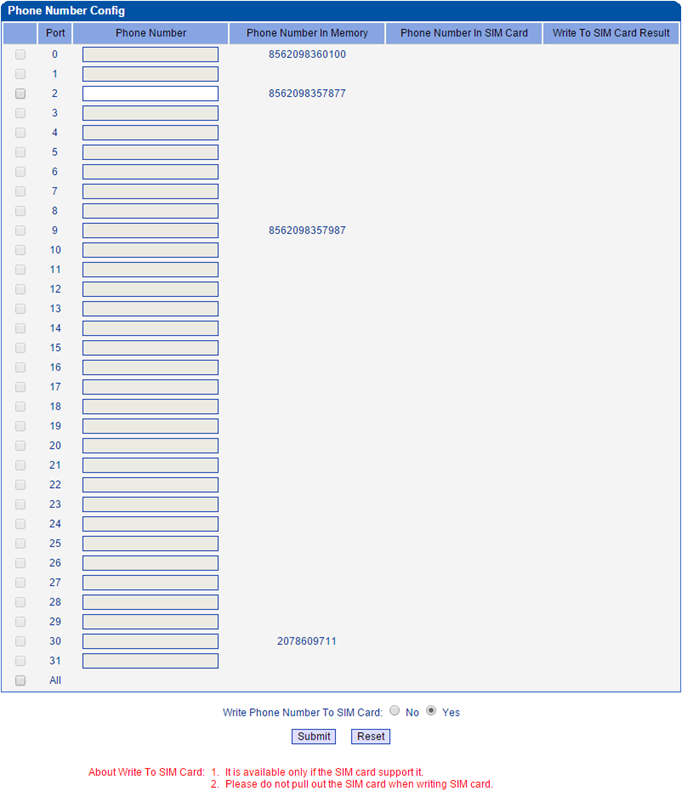 Phone Number Config

| | Port | Phone Number | Phone Number In Memory | Phone Number In SIM Card | Write To SIM Card Result |
|---|---|---|---|---|---|
| | 0 | | 8562098360100 | | |
| | 1 | | | | |
| | 2 | | 8562098357877 | | |
| | 3 | | | | |
| | 4 | | | | |
| | 5 | | | | |
| | 6 | | | | |
| | 7 | | | | |
| | 8 | | | | |
| | 9 | | 8562098357987 | | |
| | 10 | | | | |
| | 11 | | | | |
| | 12 | | | | |
| | 13 | | | | |
| | 14 | | | | |
| | 15 | | | | |
| | 16 | | | | |
| | 17 | | | | |
| | 18 | | | | |
| | 19 | | | | |
| | 20 | | | | |
| | 21 | | | | |
| | 22 | | | | |
| | 23 | | | | |
| | 24 | | | | |
| | 25 | | | | |
| | 26 | | | | |
| | 27 | | | | |
| | 28 | | | | |
| | 29 | | | | |
| | 30 | | 2078609711 | | |
| | 31 | | | | |
| | All | | | | |

Write Phone Number To SIM Card: No Yes

Submit Reset

About Write To SIM Card: 1. It is available only if the SIM card support it.
2. Please do not pull out the SIM card when writing SIM card.